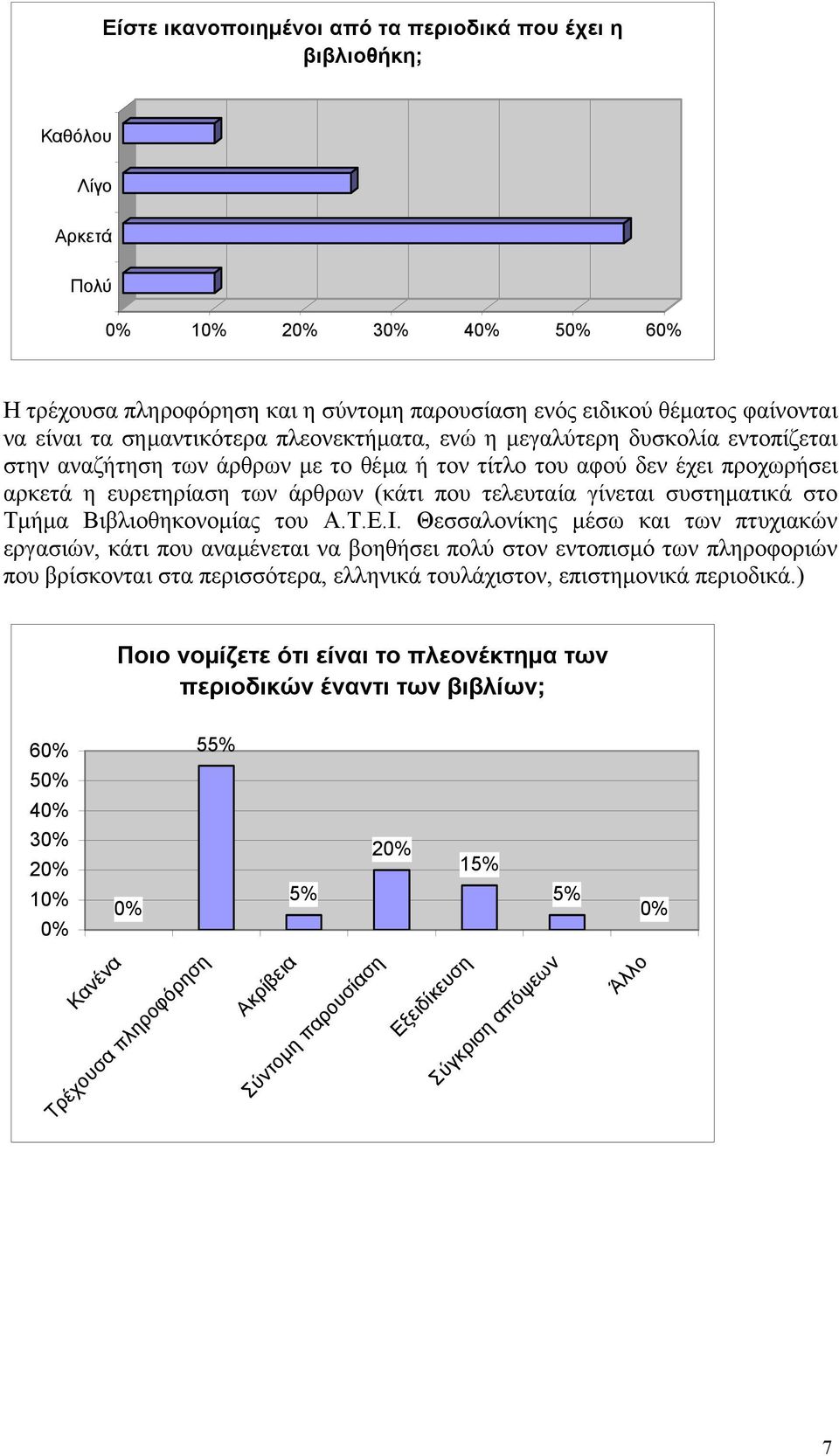 Είστε ικανοποιημένοι από τα περιοδικά που έχει η βιβλιοθήκη;

Καθόλου
Λίγο
Αρκετά
Πολύ

0% 10% 20% 30% 40% 50% 60%

Η τρέχουσα πληροφόρηση και η σύντομη παρουσίαση ενός ειδικού θέματος φαίνονται να είναι τα σημαντικότερα πλεονεκτήματα, ενώ η μεγαλύτερη δυσκολία εντοπίζεται στην αναζήτηση των άρθρων με το θέμα ή τον τίτλο του αφού δεν έχει προχωρήσει αρκετά η ευρετηρίαση των άρθρων (κάτι που τελευταία γίνεται συστηματικά στο Τμήμα Βιβλιοθηκονομίας του Α.Τ.Ε.Ι. Θεσσαλονίκης μέσω και των πτυχιακών εργασιών, κάτι που αναμένεται να βοηθήσει πολύ στον εντοπισμό των πληροφοριών που βρίσκονται στα περισσότερα, ελληνικά τουλάχιστον, επιστημονικά περιοδικά.)

Ποιο νομίζετε ότι είναι το πλεονέκτημα των περιοδικών έναντι των βιβλίων;

60%
50%
40%
30%
20%
10%
0%

0%
55%
5%
20%
15%
5%
0%

Κανένα
Τρέχουσα πληροφόρηση
Ακρίβεια
Σύντομη παρουσίαση
Εξειδίκευση
Σύγκριση απόψεων
Άλλο

7